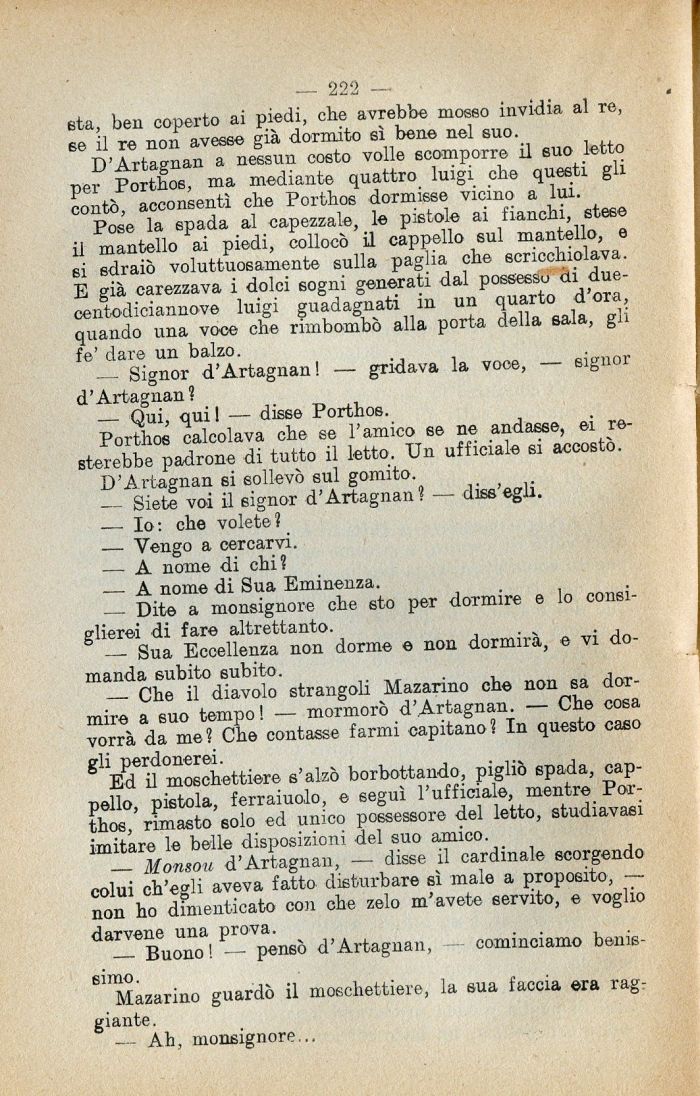 — 222 —

sta, ben coperto ai piedi, che avrebbe mosso invidia al re, se il re non avesse già dormito sì bene nel suo.

D'Artagnan a nessun costo volle scomporre il suo letto per Porthos, ma mediante quattro luigi che questi gli contò, acconsentì che Porthos dormisse vicino a lui.

Pose la spada al capezzale, le pistole ai fianchi, stese il mantello ai piedi, collocò il cappello sul mantello, e si sdraiò voluttuosamente sulla paglia che scricchiolava. E già carezzava i dolci sogni generati dal possesso di duecentodiciannove luigi guadagnati in un quarto d'ora, quando una voce che rimbombò alla porta della sala, gli fe' dare un balzo.

— Signor d'Artagnan! — gridava la voce, — signor d'Artagnan?

— Qui, qui! — disse Porthos.

Porthos calcolava che se l'amico se ne andasse, ei resterebbe padrone di tutto il letto. Un ufficiale si accostò.

D'Artagnan si sollevò sul gomito.

— Siete voi il signor d'Artagnan? — diss'egli.

— Io: che volete?

— Vengo a cercarvi.

— A nome di chi?

— A nome di Sua Eminenza.

— Dite a monsignore che sto per dormire e lo consiglierei di fare altrettanto.

— Sua Eccellenza non dorme e non dormirà, e vi domanda subito subito.

— Che il diavolo strangoli Mazarino che non sa dormire a suo tempo! — mormorò d'Artagnan. — Che cosa vorrà da me? Che contasse farmi capitano? In questo caso gli perdonerei.

Ed il moschettiere s'alzò borbottando, pigliò spada, cappello, pistola, ferraiuolo, e seguì l'ufficiale, mentre Porthos, rimasto solo ed unico possessore del letto, studiavasi imitare le belle disposizioni del suo amico.

— Monsou d'Artagnan, — disse il cardinale scorgendo colui ch'egli aveva fatto disturbare sì male a proposito, — non ho dimenticato con che zelo m'avete servito, e voglio darvene una prova.

— Buono! — pensò d'Artagnan, — cominciamo benissimo.

Mazarino guardò il moschettiere, la sua faccia era raggiante.

— Ah, monsignore...